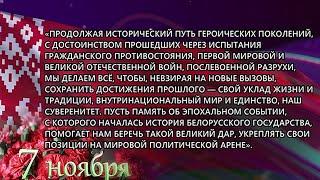 «ПРОДОЛЖАЯ ИСТОРИЧЕСКИЙ ПУТЬ ГЕРОИЧЕСКИХ ПОКОЛЕНИЙ, С ДОСТОИНСТВОМ ПРОШЕДШИХ ЧЕРЕЗ ИСПЫТАНИЯ ГРАЖДАНСКОГО ПРОТИВОСТОЯНИЯ, ПЕРВОЙ МИРОВОЙ И ВЕЛИКОЙ ОТЕЧЕСТВЕННОЙ ВОЙН, ПОСЛЕВОЕННОЙ РАЗРУХИ, МЫ ДЕЛАЕМ ВСЁ, ЧТОБЫ, НЕВЗИРАЯ НА НОВЫЕ ВЫЗОВЫ, СОХРАНИТЬ ДОСТИЖЕНИЯ ПРОШЛОГО — СВОЙ УКЛАД ЖИЗНИ И ТРАДИЦИИ, ВНУТРИНАЦИОНАЛЬНЫЙ МИР И ЕДИНСТВО, НАШ СУВЕРЕНИТЕТ. ПУСТЬ ПАМЯТЬ ОБ ЭПОХАЛЬНОМ СОБЫТИИ, С КОТОРОГО НАЧАЛАСЬ ИСТОРИЯ БЕЛОРУССКОГО ГОСУДАРСТВА, ПОМОГАЕТ НАМ БЕРЕЧЬ ТАКОЙ ВЕЛИКИЙ ДАР, УКРЕПЛЯТЬ СВОИ ПОЗИЦИИ НА МИРОВОЙ ПОЛИТИЧЕСКОЙ АРЕНЕ».

7 ноября